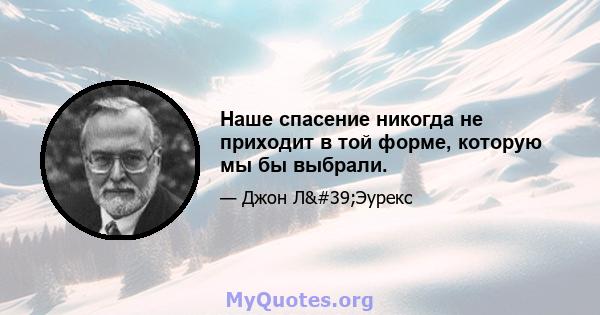 Наше спасение никогда не приходит в той форме, которую мы бы выбрали.

— Джон Л&#39;Эурекс

MyQuotes.org